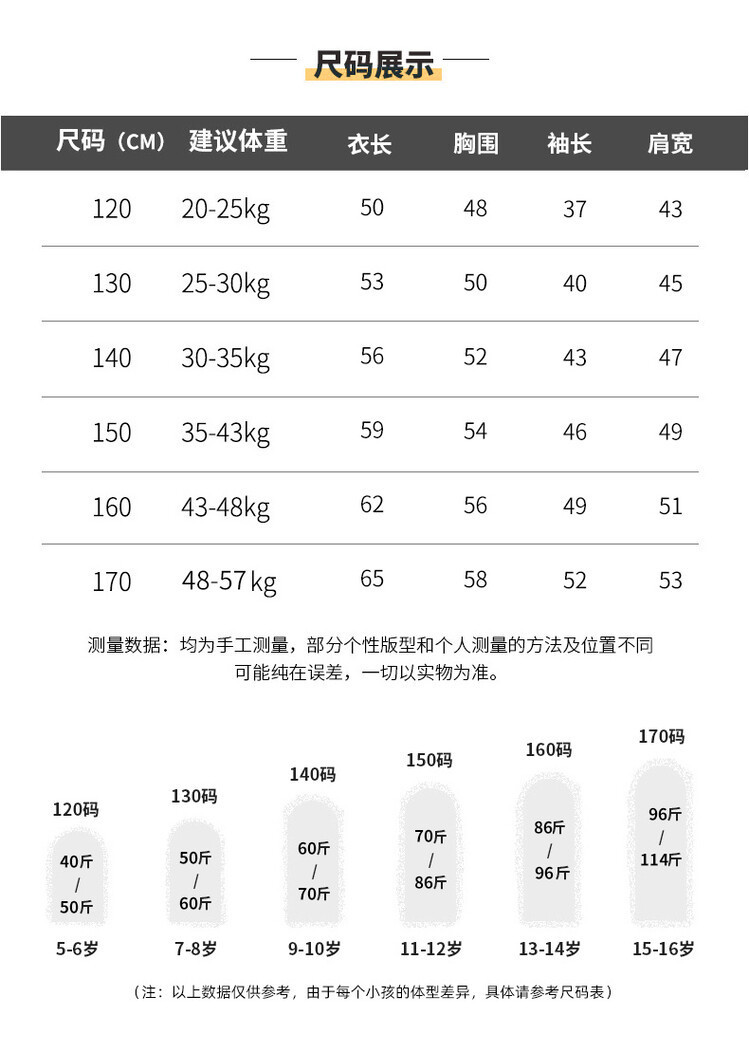 尺码展示

| 尺码（CM） | 建议体重 | 衣长 | 胸围 | 袖长 | 肩宽 |
|---|---|---|---|---|---|
| 120 | 20-25kg | 50 | 48 | 37 | 43 |
| 130 | 25-30kg | 53 | 50 | 40 | 45 |
| 140 | 30-35kg | 56 | 52 | 43 | 47 |
| 150 | 35-43kg | 59 | 54 | 46 | 49 |
| 160 | 43-48kg | 62 | 56 | 49 | 51 |
| 170 | 48-57kg | 65 | 58 | 52 | 53 |

测量数据：均为手工测量，部分个性版型和个人测量的方法及位置不同可能纯在误差，一切以实物为准。

120码
40斤
/
50斤
5-6岁

130码
50斤
/
60斤
7-8岁

140码
60斤
/
70斤
9-10岁

150码
70斤
/
86斤
11-12岁

160码
86斤
/
96斤
13-14岁

170码
96斤
/
114斤
15-16岁

（注：以上数据仅供参考，由于每个小孩的体型差异，具体请参考尺码表）